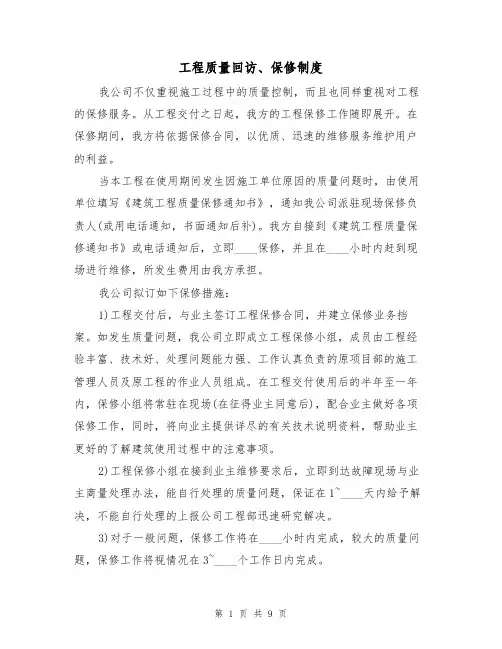 工程质量回访、保修制度

我公司不仅重视施工过程中的质量控制，而且也同样重视对工程的保修服务。从工程交付之日起，我方的工程保修工作随即展开。在保修期间，我方将依据保修合同，以优质、迅速的维修服务维护用户的利益。

当本工程在使用期间发生因施工单位原因的质量问题时，由使用单位填写《建筑工程质量保修通知书》，通知我公司派驻现场保修负责人(或用电话通知，书面通知后补)。我方自接到《建筑工程质量保修通知书》或电话通知后，立即____保修，并且在____小时内赶到现场进行维修，所发生费用由我方承担。

我公司拟订如下保修措施：

1)工程交付后，与业主签订工程保修合同，并建立保修业务档案。如发生质量问题，我公司立即成立工程保修小组，成员由工程经验丰富、技术好、处理问题能力强、工作认真负责的原项目部的施工管理人员及原工程的作业人员组成。在工程交付使用后的半年至一年内，保修小组将常驻在现场(在征得业主同意后)，配合业主做好各项保修工作，同时，将向业主提供详尽的有关技术说明资料，帮助业主更好的了解建筑使用过程中的注意事项。

2)工程保修小组在接到业主维修要求后，立即到达故障现场与业主商量处理办法，能自行处理的质量问题，保证在1~____天内给予解决，不能自行处理的上报公司工程部迅速研究解决。

3)对于一般问题，保修工作将在____小时内完成，较大的质量问题，保修工作将视情况在3~____个工作日内完成。

第 1 页 共 9 页